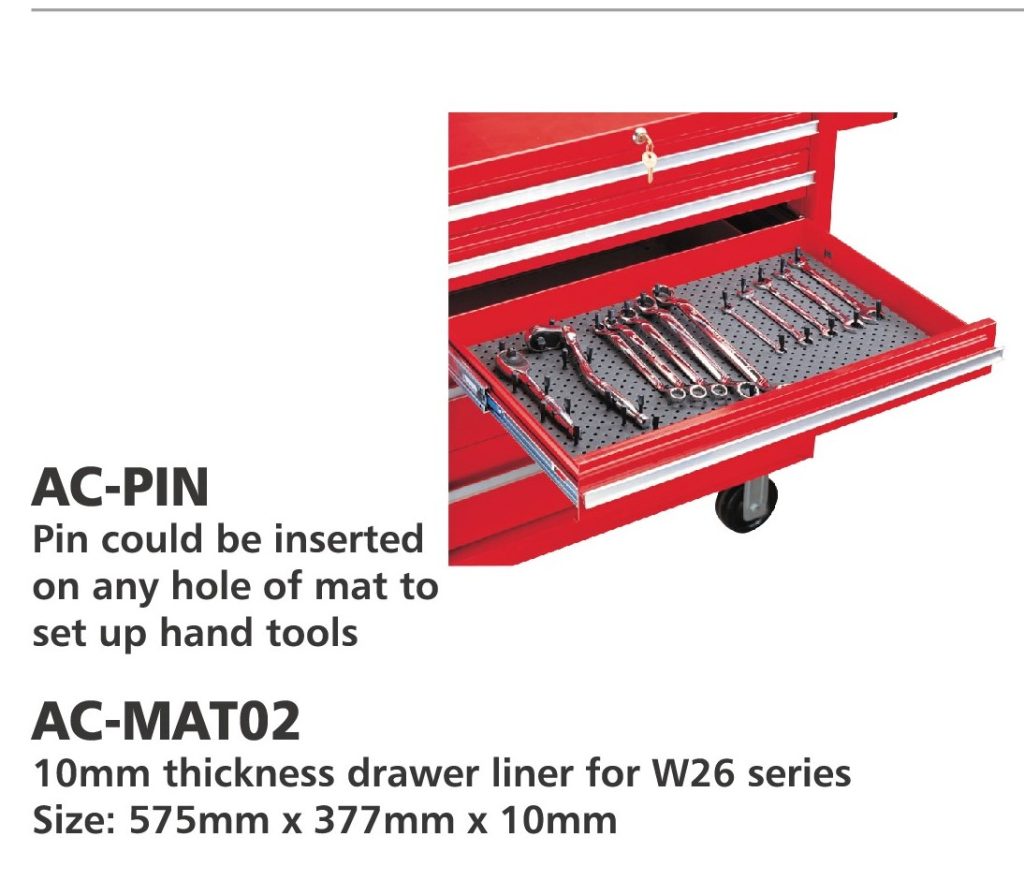 AC-PIN

Pin could be inserted on any hole of mat to set up hand tools

AC-MAT02

10mm thickness drawer liner for W26 series
Size: 575mm x 377mm x 10mm